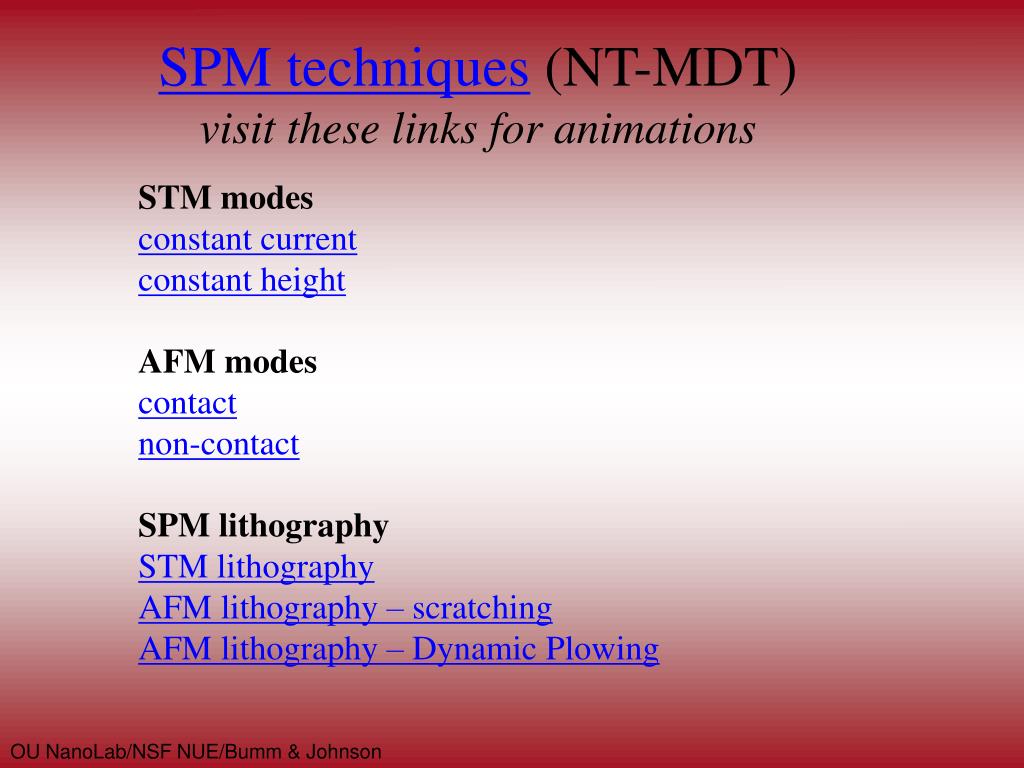 SPM techniques (NT-MDT)
visit these links for animations

STM modes
constant current
constant height

AFM modes
contact
non-contact

SPM lithography
STM lithography
AFM lithography – scratching
AFM lithography – Dynamic Plowing

OU NanoLab/NSF NUE/Bumm & Johnson